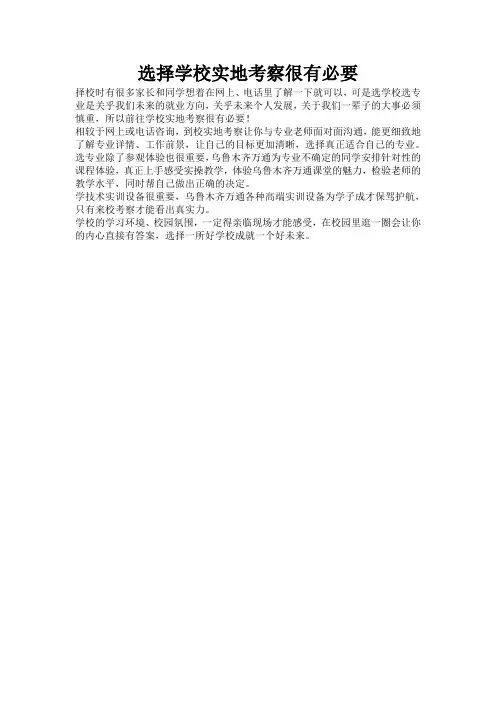 选择学校实地考察很有必要

择校时有很多家长和同学想着在网上、电话里了解一下就可以，可是选学校选专业是关乎我们未来的就业方向，关乎未来个人发展，关于我们一辈子的大事必须慎重，所以前往学校实地考察很有必要！

相较于网上或电话咨询，到校实地考察让你与专业老师面对面沟通，能更细致地了解专业详情、工作前景，让自己的目标更加清晰，选择真正适合自己的专业。

选专业除了参观体验也很重要，乌鲁木齐万通为专业不确定的同学安排针对性的课程体验，真正上手感受实操教学，体验乌鲁木齐万通课堂的魅力，检验老师的教学水平，同时帮自己做出正确的决定。

学技术实训设备很重要，乌鲁木齐万通各种高端实训设备为学子成才保驾护航，只有来校考察才能看出真实力。

学校的学习环境、校园氛围，一定得亲临现场才能感受，在校园里逛一圈会让你的内心直接有答案，选择一所好学校成就一个好未来。